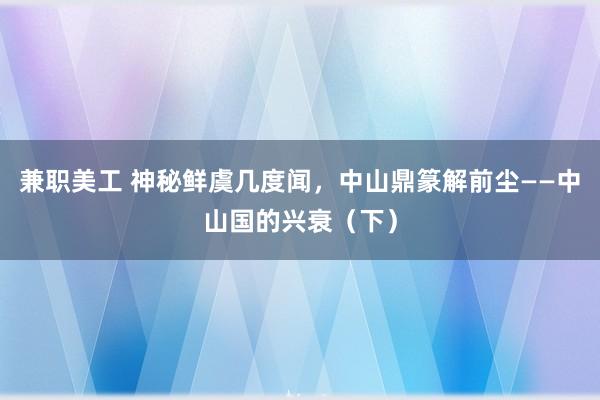 兼职美工 神秘鲜虞几度闻，中山鼎篆解前尘——中山国的兴衰（下）